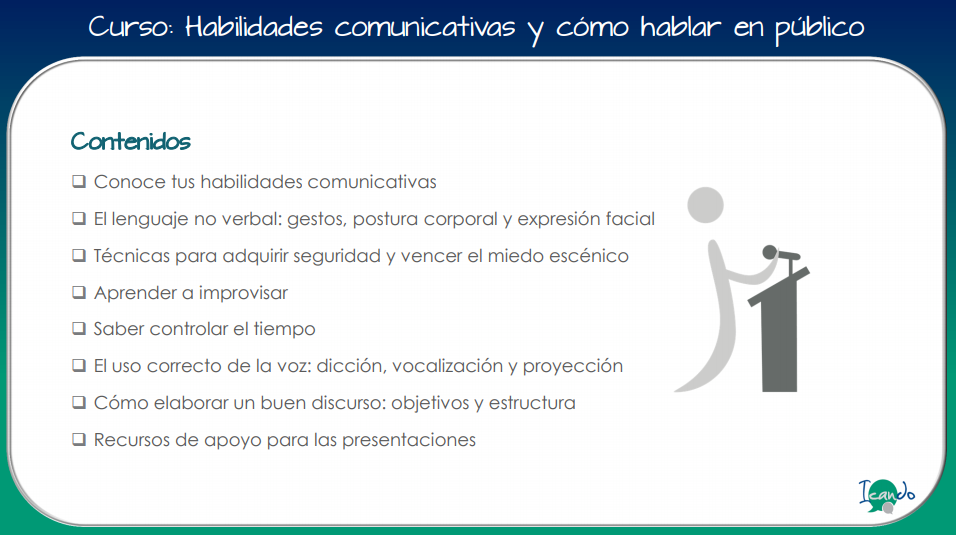 Curso: Habilidades comunicativas y cómo hablar en público

Contenidos

❑ Conoce tus habilidades comunicativas
❑ El lenguaje no verbal: gestos, postura corporal y expresión facial
❑ Técnicas para adquirir seguridad y vencer el miedo escénico
❑ Aprender a improvisar
❑ Saber controlar el tiempo
❑ El uso correcto de la voz: dicción, vocalización y proyección
❑ Cómo elaborar un buen discurso: objetivos y estructura
❑ Recursos de apoyo para las presentaciones

Icando